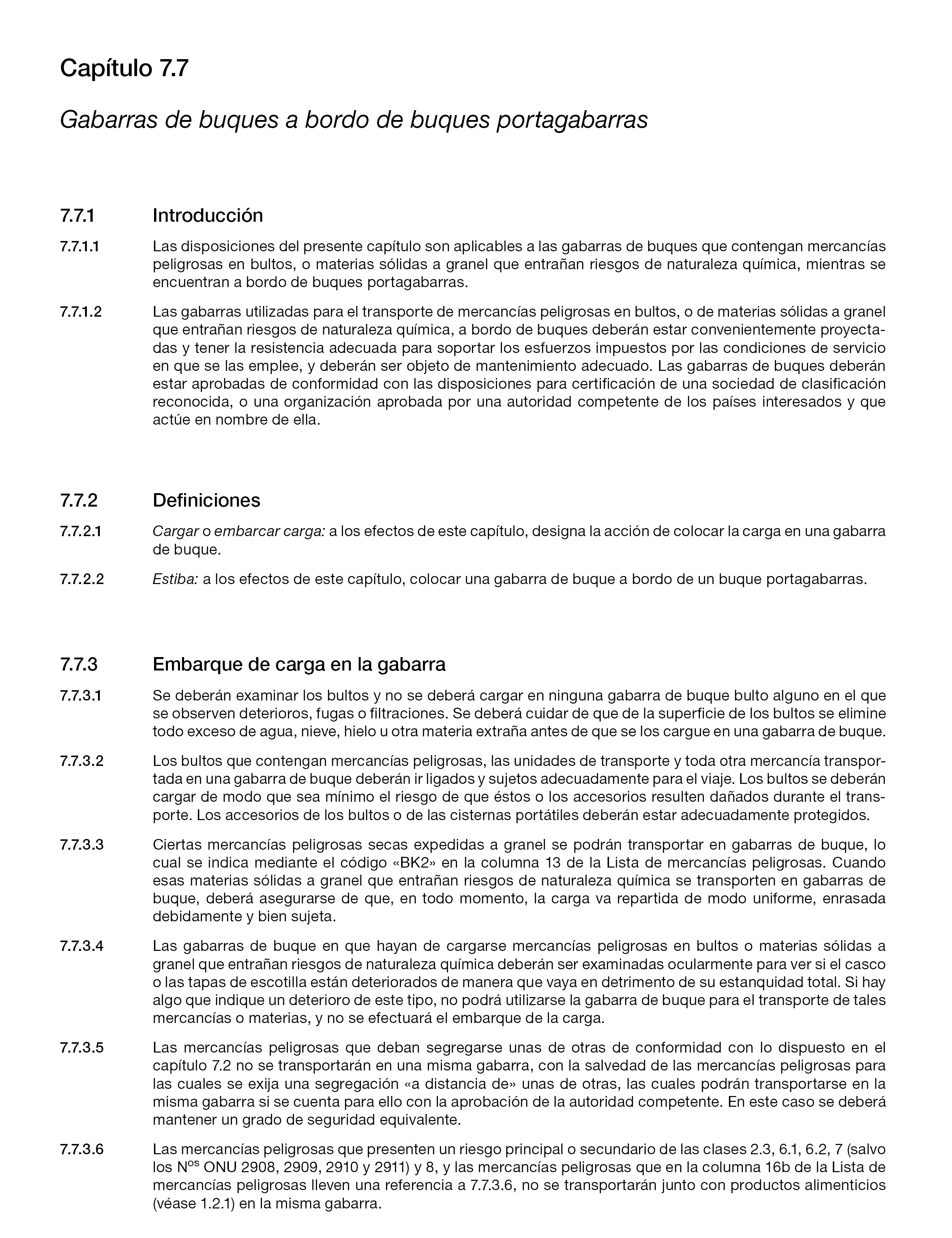 Capítulo 7.7

Gabarras de buques a bordo de buques portagabarras

7.7.1 Introducción

7.7.1.1 Las disposiciones del presente capítulo son aplicables a las gabarras de buques que contengan mercancías peligrosas en bultos, o materias sólidas a granel que entrañan riesgos de naturaleza química, mientras se encuentran a bordo de buques portagabarras.

7.7.1.2 Las gabarras utilizadas para el transporte de mercancías peligrosas en bultos, o de materias sólidas a granel que entrañan riesgos de naturaleza química, a bordo de buques deberán estar convenientemente proyectadas y tener la resistencia adecuada para soportar los esfuerzos impuestos por las condiciones de servicio en que se las emplee, y deberán ser objeto de mantenimiento adecuado. Las gabarras de buques deberán estar aprobadas de conformidad con las disposiciones para certificación de una sociedad de clasificación reconocida, o una organización aprobada por una autoridad competente de los países interesados y que actúe en nombre de ella.

7.7.2 Definiciones

7.7.2.1 Cargar o embarcar carga: a los efectos de este capítulo, designa la acción de colocar la carga en una gabarra de buque.

7.7.2.2 Estiba: a los efectos de este capítulo, colocar una gabarra de buque a bordo de un buque portagabarras.

7.7.3 Embarque de carga en la gabarra

7.7.3.1 Se deberán examinar los bultos y no se deberá cargar en ninguna gabarra de buque bulto alguno en el que se observen deterioros, fugas o filtraciones. Se deberá cuidar de que de la superficie de los bultos se elimine todo exceso de agua, nieve, hielo u otra materia extraña antes de que se los cargue en una gabarra de buque.

7.7.3.2 Los bultos que contengan mercancías peligrosas, las unidades de transporte y toda otra mercancía transportada en una gabarra de buque deberán ir ligados y sujetos adecuadamente para el viaje. Los bultos se deberán cargar de modo que sea mínimo el riesgo de que éstos o los accesorios resulten dañados durante el transporte. Los accesorios de los bultos o de las cisternas portátiles deberán estar adecuadamente protegidos.

7.7.3.3 Ciertas mercancías peligrosas secas expedidas a granel se podrán transportar en gabarras de buque, lo cual se indica mediante el código «BK2» en la columna 13 de la Lista de mercancías peligrosas. Cuando esas materias sólidas a granel que entrañan riesgos de naturaleza química se transporten en gabarras de buque, deberá asegurarse de que, en todo momento, la carga va repartida de modo uniforme, enrasada debidamente y bien sujeta.

7.7.3.4 Las gabarras de buque en que hayan de cargarse mercancías peligrosas en bultos o materias sólidas a granel que entrañan riesgos de naturaleza química deberán ser examinadas ocularmente para ver si el casco o las tapas de escotilla están deteriorados de manera que vaya en detrimento de su estanquidad total. Si hay algo que indique un deterioro de este tipo, no podrá utilizarse la gabarra de buque para el transporte de tales mercancías o materias, y no se efectuará el embarque de la carga.

7.7.3.5 Las mercancías peligrosas que deban segregarse unas de otras de conformidad con lo dispuesto en el capítulo 7.2 no se transportarán en una misma gabarra, con la salvedad de las mercancías peligrosas para las cuales se exija una segregación «a distancia de» unas de otras, las cuales podrán transportarse en la misma gabarra si se cuenta para ello con la aprobación de la autoridad competente. En este caso se deberá mantener un grado de seguridad equivalente.

7.7.3.6 Las mercancías peligrosas que presenten un riesgo principal o secundario de las clases 2.3, 6.1, 6.2, 7 (salvo los N$^{os}$ ONU 2908, 2909, 2910 y 2911) y 8, y las mercancías peligrosas que en la columna 16b de la Lista de mercancías peligrosas lleven una referencia a 7.7.3.6, no se transportarán junto con productos alimenticios (véase 1.2.1) en la misma gabarra.